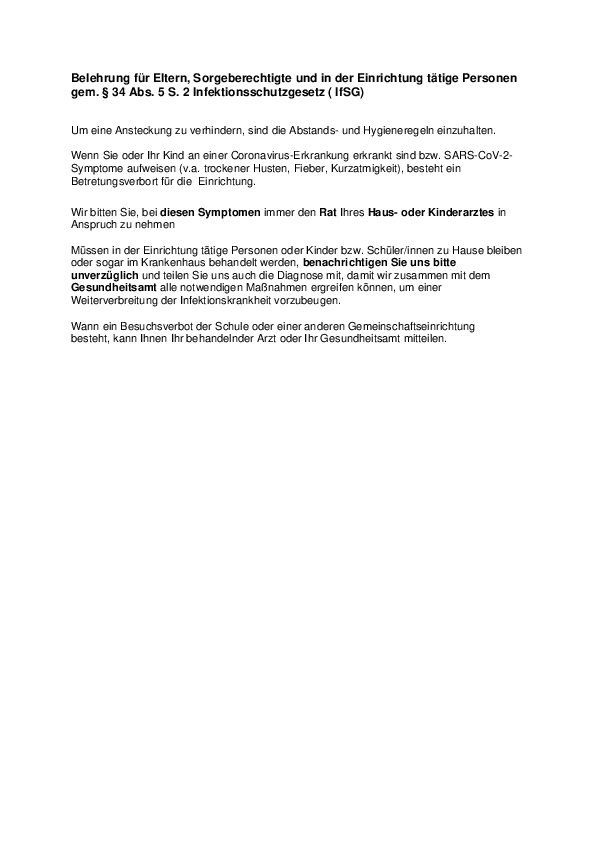 Belehrung für Eltern, Sorgeberechtigte und in der Einrichtung tätige Personen gem. § 34 Abs. 5 S. 2 Infektionsschutzgesetz ( IfSG)

Um eine Ansteckung zu verhindern, sind die Abstands- und Hygieneregeln einzuhalten.

Wenn Sie oder Ihr Kind an einer Coronavirus-Erkrankung erkrankt sind bzw. SARS-CoV-2-Symptome aufweisen (v.a. trockener Husten, Fieber, Kurzatmigkeit), besteht ein Betretungsverbort für die Einrichtung.

Wir bitten Sie, bei diesen Symptomen immer den Rat Ihres Haus- oder Kinderarztes in Anspruch zu nehmen

Müssen in der Einrichtung tätige Personen oder Kinder bzw. Schüler/innen zu Hause bleiben oder sogar im Krankenhaus behandelt werden, benachrichtigen Sie uns bitte unverzüglich und teilen Sie uns auch die Diagnose mit, damit wir zusammen mit dem Gesundheitsamt alle notwendigen Maßnahmen ergreifen können, um einer Weiterverbreitung der Infektionskrankheit vorzubeugen.

Wann ein Besuchsverbot der Schule oder einer anderen Gemeinschaftseinrichtung besteht, kann Ihnen Ihr behandelnder Arzt oder Ihr Gesundheitsamt mitteilen.